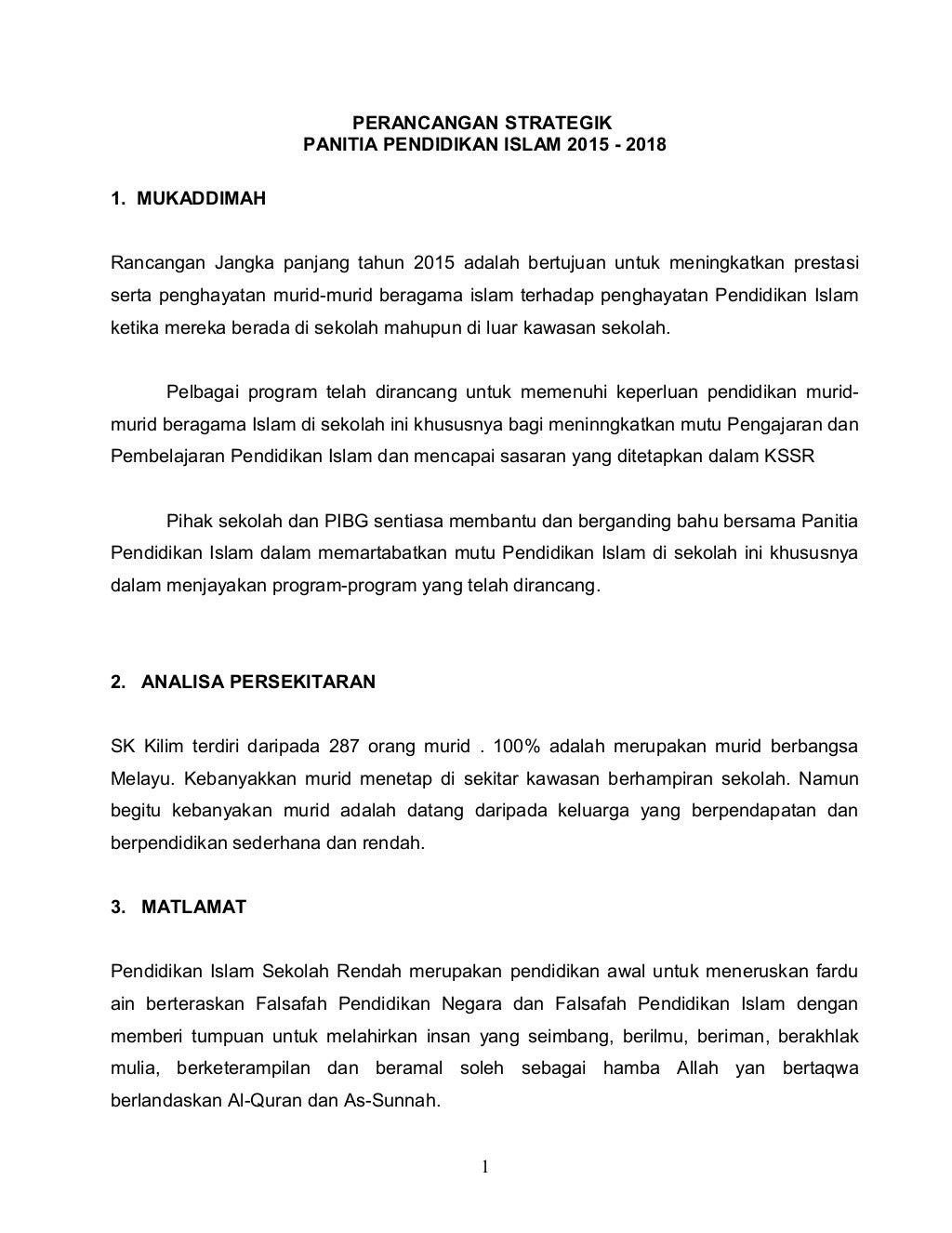 PERANCANGAN STRATEGIK
PANITIA PENDIDIKAN ISLAM 2015 - 2018

1. MUKADDIMAH

Rancangan Jangka panjang tahun 2015 adalah bertujuan untuk meningkatkan prestasi serta penghayatan murid-murid beragama islam terhadap penghayatan Pendidikan Islam ketika mereka berada di sekolah mahupun di luar kawasan sekolah.

Pelbagai program telah dirancang untuk memenuhi keperluan pendidikan murid-murid beragama Islam di sekolah ini khususnya bagi meninngkatkan mutu Pengajaran dan Pembelajaran Pendidikan Islam dan mencapai sasaran yang ditetapkan dalam KSSR

Pihak sekolah dan PIBG sentiasa membantu dan berganding bahu bersama Panitia Pendidikan Islam dalam memartabatkan mutu Pendidikan Islam di sekolah ini khususnya dalam menjayakan program-program yang telah dirancang.

2. ANALISA PERSEKITARAN

SK Kilim terdiri daripada 287 orang murid . 100% adalah merupakan murid berbangsa Melayu. Kebanyakkan murid menetap di sekitar kawasan berhampiran sekolah. Namun begitu kebanyakan murid adalah datang daripada keluarga yang berpendapatan dan berpendidikan sederhana dan rendah.

3. MATLAMAT

Pendidikan Islam Sekolah Rendah merupakan pendidikan awal untuk meneruskan fardu ain berteraskan Falsafah Pendidikan Negara dan Falsafah Pendidikan Islam dengan memberi tumpuan untuk melahirkan insan yang seimbang, berilmu, beriman, berakhlak mulia, berketerampilan dan beramal soleh sebagai hamba Allah yan bertaqwa berlandaskan Al-Quran dan As-Sunnah.

1